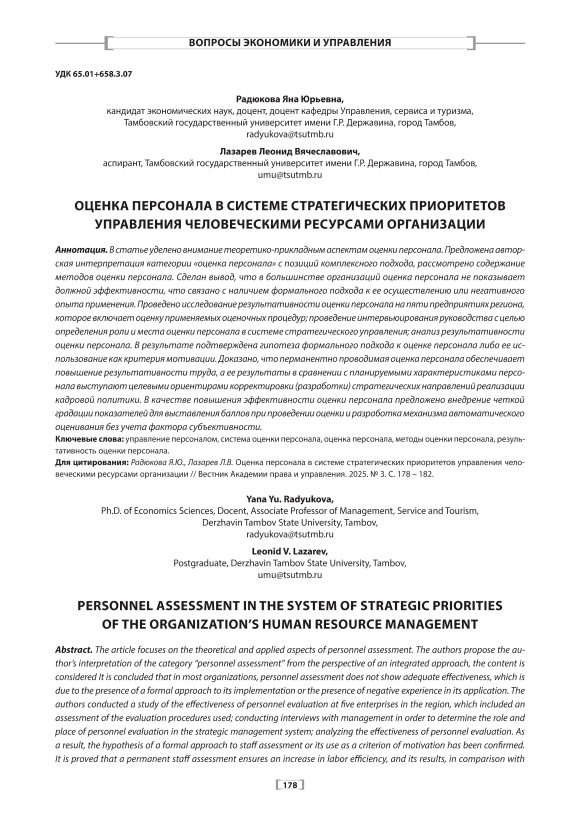 ВОПРОСЫ ЭКОНОМИКИ И УПРАВЛЕНИЯ

УДК 65.01+658.3.07

Радюкова Яна Юрьевна,
кандидат экономических наук, доцент, доцент кафедры Управления, сервиса и туризма, Тамбовский государственный университет имени Г.Р. Державина, город Тамбов,
radyukova@tsutmb.ru

Лазарев Леонид Вячеславович,
аспирант, Тамбовский государственный университет имени Г.Р. Державина, город Тамбов,
umu@tsutmb.ru

ОЦЕНКА ПЕРСОНАЛА В СИСТЕМЕ СТРАТЕГИЧЕСКИХ ПРИОРИТЕТОВ УПРАВЛЕНИЯ ЧЕЛОВЕЧЕСКИМИ РЕСУРСАМИ ОРГАНИЗАЦИИ

Аннотация. В статье уделено внимание теоретико-прикладным аспектам оценки персонала. Предложена авторская интерпретация категории «оценка персонала» с позиций комплексного подхода, рассмотрено содержание методов оценки персонала. Сделан вывод, что в большинстве организаций оценка персонала не показывает должной эффективности, что связано с наличием формального подхода к ее осуществлению или негативного опыта применения. Проведено исследование результативности оценки персонала на пяти предприятиях региона, которое включает оценку применяемых оценочных процедур; проведение интервьюирования руководства с целью определения роли и места оценки персонала в системе стратегического управления; анализ результативности оценки персонала. В результате подтверждена гипотеза формального подхода к оценке персонала либо ее использование как критерия мотивации. Доказано, что перманентно проводимая оценка персонала обеспечивает повышение результативности труда, а ее результаты в сравнении с планируемыми характеристиками персонала выступают целевыми ориентирами корректировки (разработки) стратегических направлений реализации кадровой политики. В качестве повышения эффективности оценки персонала предложено внедрение четкой градации показателей для выставления баллов при проведении оценки и разработка механизма автоматического оценивания без учета фактора субъективности.
Ключевые слова: управление персоналом, система оценки персонала, оценка персонала, методы оценки персонала, результативность оценки персонала.
Для цитирования: Радюкова Я.Ю., Лазарев Л.В. Оценка персонала в системе стратегических приоритетов управления человеческими ресурсами организации // Вестник Академии права и управления. 2025. № 3. С. 178 – 182.

Yana Yu. Radyukova,
Ph.D. of Economics Sciences, Docent, Associate Professor of Management, Service and Tourism, Derzhavin Tambov State University, Tambov,
radyukova@tsutmb.ru

Leonid V. Lazarev,
Postgraduate, Derzhavin Tambov State University, Tambov,
umu@tsutmb.ru

PERSONNEL ASSESSMENT IN THE SYSTEM OF STRATEGIC PRIORITIES OF THE ORGANIZATION'S HUMAN RESOURCE MANAGEMENT

Abstract. The article focuses on the theoretical and applied aspects of personnel assessment. The authors propose the author's interpretation of the category "personnel assessment" from the perspective of an integrated approach, the content is considered It is concluded that in most organizations, personnel assessment does not show adequate effectiveness, which is due to the presence of a formal approach to its implementation or the presence of negative experience in its application. The authors conducted a study of the effectiveness of personnel evaluation at five enterprises in the region, which included an assessment of the evaluation procedures used; conducting interviews with management in order to determine the role and place of personnel evaluation in the strategic management system; analyzing the effectiveness of personnel evaluation. As a result, the hypothesis of a formal approach to staff assessment or its use as a criterion of motivation has been confirmed. It is proved that a permanent staff assessment ensures an increase in labor efficiency, and its results, in comparison with

178